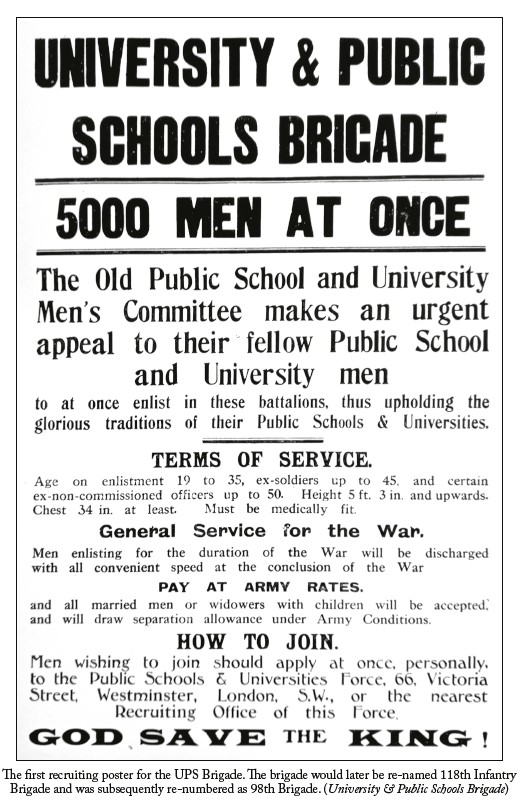 UNIVERSITY & PUBLIC SCHOOLS BRIGADE

5000 MEN AT ONCE

The Old Public School and University Men's Committee makes an urgent appeal to their fellow Public School and University men

to at once enlist in these battalions, thus upholding the glorious traditions of their Public Schools & Universities.

TERMS OF SERVICE.

Age on enlistment 19 to 35, ex-soldiers up to 45, and certain ex-non-commissioned officers up to 50. Height 5 ft. 3 in. and upwards. Chest 34 in. at least. Must be medically fit.

General Service for the War.

Men enlisting for the duration of the War will be discharged with all convenient speed at the conclusion of the War

PAY AT ARMY RATES.

and all married men or widowers with children will be accepted, and will draw separation allowance under Army Conditions.

HOW TO JOIN.

Men wishing to join should apply at once, personally, to the Public Schools & Universities Force, 66, Victoria Street, Westminster, London, S.W., or the nearest Recruiting Office of this Force.

GOD SAVE THE KING!

The first recruiting poster for the UPS Brigade. The brigade would later be re-named 118th Infantry Brigade and was subsequently re-numbered as 98th Brigade. (University & Public Schools Brigade)